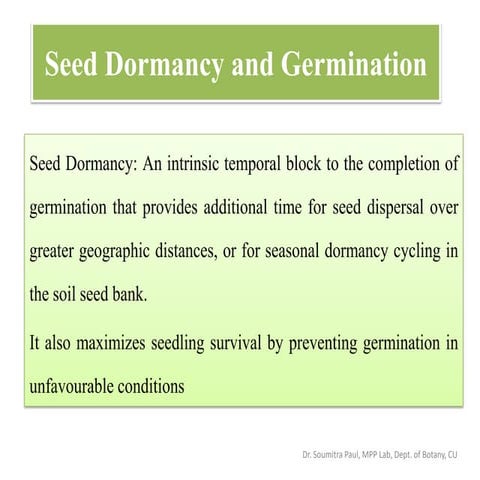 Seed Dormancy and Germination

Seed Dormancy: An intrinsic temporal block to the completion of germination that provides additional time for seed dispersal over greater geographic distances, or for seasonal dormancy cycling in the soil seed bank.

It also maximizes seedling survival by preventing germination in unfavourable conditions

Dr. Soumitra Paul, MPP Lab, Dept. of Botany, CU